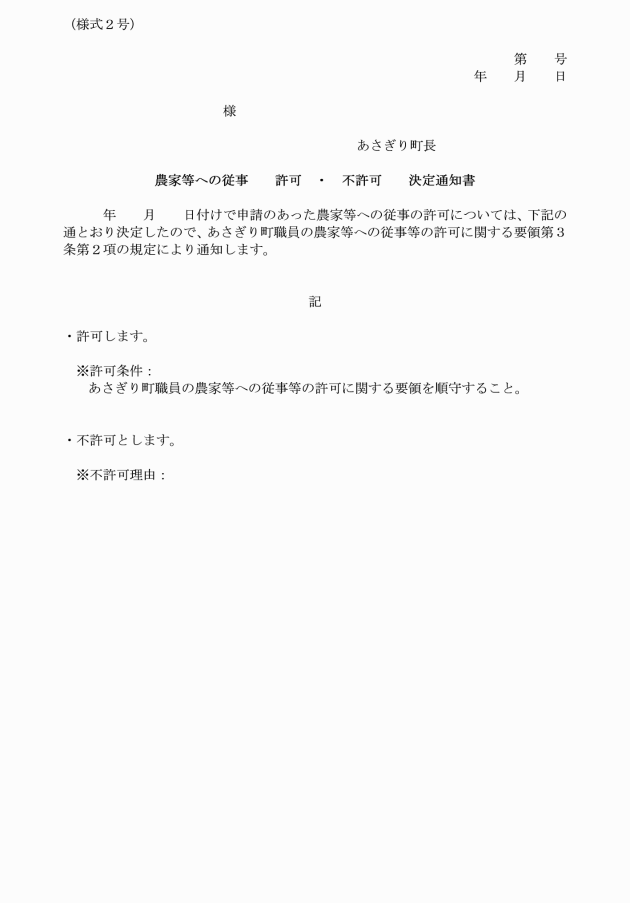 （様式２号）

第　　号
年　　月　　日

様

あさぎり町長

農家等への従事　　許可　・　不許可　　決定通知書

年　　月　　日付けで申請のあった農家等への従事の許可については、下記の通とおり決定したので、あさぎり町職員の農家等への従事等の許可に関する要領第３条第２項の規定により通知します。

記

・許可します。

※許可条件：
あさぎり町職員の農家等への従事等の許可に関する要領を順守すること。

・不許可とします。

※不許可理由：